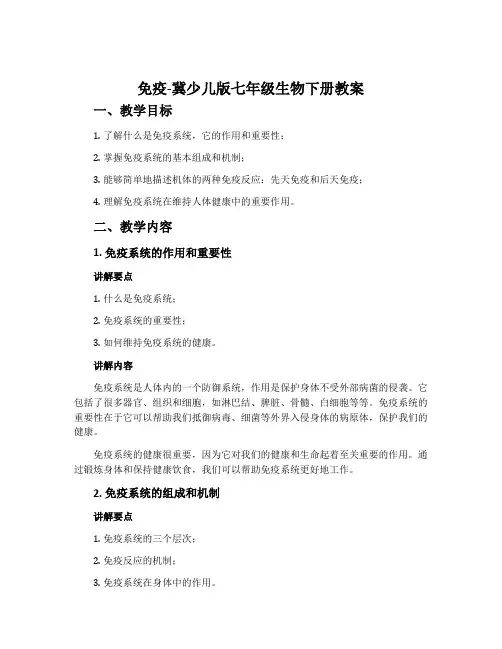 免疫-冀少儿版七年级生物下册教案

一、教学目标

1. 了解什么是免疫系统，它的作用和重要性；

2. 掌握免疫系统的基本组成和机制；

3. 能够简单地描述机体的两种免疫反应：先天免疫和后天免疫；

4. 理解免疫系统在维持人体健康中的重要作用。

二、教学内容

1. 免疫系统的作用和重要性

讲解要点

1. 什么是免疫系统；

2. 免疫系统的重要性；

3. 如何维持免疫系统的健康。

讲解内容

免疫系统是人体内的一个防御系统，作用是保护身体不受外部病菌的侵袭。它包括了很多器官、组织和细胞，如淋巴结、脾脏、骨髓、白细胞等等。免疫系统的重要性在于它可以帮助我们抵御病毒、细菌等外界入侵身体的病原体，保护我们的健康。

免疫系统的健康很重要，因为它对我们的健康和生命起着至关重要的作用。通过锻炼身体和保持健康饮食，我们可以帮助免疫系统更好地工作。

2. 免疫系统的组成和机制

讲解要点

1. 免疫系统的三个层次；

2. 免疫反应的机制；

3. 免疫系统在身体中的作用。